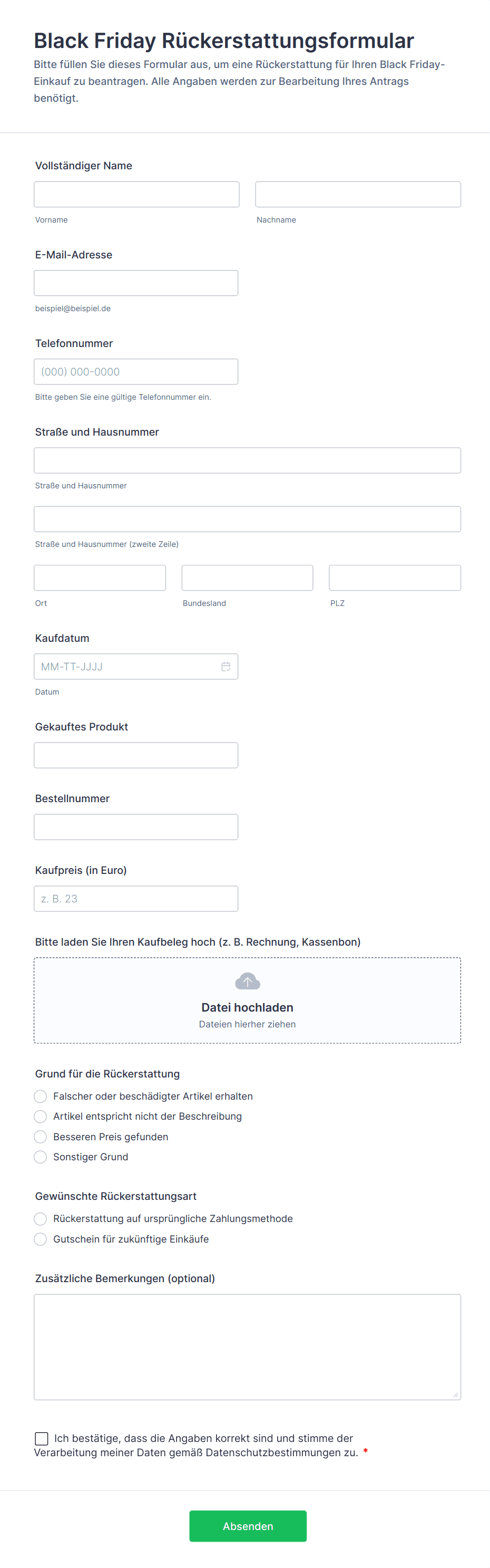 Black Friday Rückerstattungsformular

Bitte füllen Sie dieses Formular aus, um eine Rückerstattung für Ihren Black Friday-Einkauf zu beantragen. Alle Angaben werden zur Bearbeitung Ihres Antrags benötigt.

Vollständiger Name

Vorname

Nachname

E-Mail-Adresse

beispiel@beispiel.de

Telefonnummer

(000) 000-0000

Bitte geben Sie eine gültige Telefonnummer ein.

Straße und Hausnummer

Straße und Hausnummer

Straße und Hausnummer (zweite Zeile)

Ort

Bundesland

PLZ

Kaufdatum

MM-TT-JJJJ

Datum

Gekauftes Produkt

Bestellnummer

Kaufpreis (in Euro)

z. B. 23

Bitte laden Sie Ihren Kaufbeleg hoch (z. B. Rechnung, Kassenbon)

Datei hochladen

Dateien hierher ziehen

Grund für die Rückerstattung

Falscher oder beschädigter Artikel erhalten

Artikel entspricht nicht der Beschreibung

Besseren Preis gefunden

Sonstiger Grund

Gewünschte Rückerstattungsart

Rückerstattung auf ursprüngliche Zahlungsmethode

Gutschein für zukünftige Einkäufe

Zusätzliche Bemerkungen (optional)

Ich bestätige, dass die Angaben korrekt sind und stimme der Verarbeitung meiner Daten gemäß Datenschutzbestimmungen zu. *

Absenden